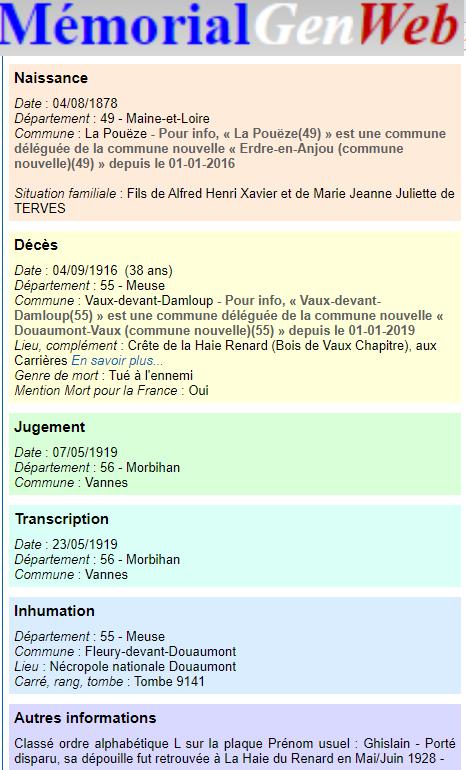 MémorialGenWeb

Naissance

Date : 04/08/1878
Département : 49 - Maine-et-Loire
Commune : La Pouëze - Pour info, « La Pouëze(49) » est une commune déléguée de la commune nouvelle « Erdre-en-Anjou (commune nouvelle)(49) » depuis le 01-01-2016

Situation familiale : Fils de Alfred Henri Xavier et de Marie Jeanne Juliette de TERVES

Décès

Date : 04/09/1916 (38 ans)
Département : 55 - Meuse
Commune : Vaux-devant-Damloup - Pour info, « Vaux-devant-Damloup(55) » est une commune déléguée de la commune nouvelle « Douaumont-Vaux (commune nouvelle)(55) » depuis le 01-01-2019
Lieu, complément : Crête de la Haie Renard (Bois de Vaux Chapitre), aux Carrières En savoir plus...
Genre de mort : Tué à l'ennemi
Mention Mort pour la France : Oui

Jugement

Date : 07/05/1919
Département : 56 - Morbihan
Commune : Vannes

Transcription

Date : 23/05/1919
Département : 56 - Morbihan
Commune : Vannes

Inhumation

Département : 55 - Meuse
Commune : Fleury-devant-Douaumont
Lieu : Nécropole nationale Douaumont
Carré, rang, tombe : Tombe 9141

Autres informations

Classé ordre alphabétique L sur la plaque Prénom usuel : Ghislain - Porté disparu, sa dépouille fut retrouvée à La Haie du Renard en Mai/Juin 1928 -